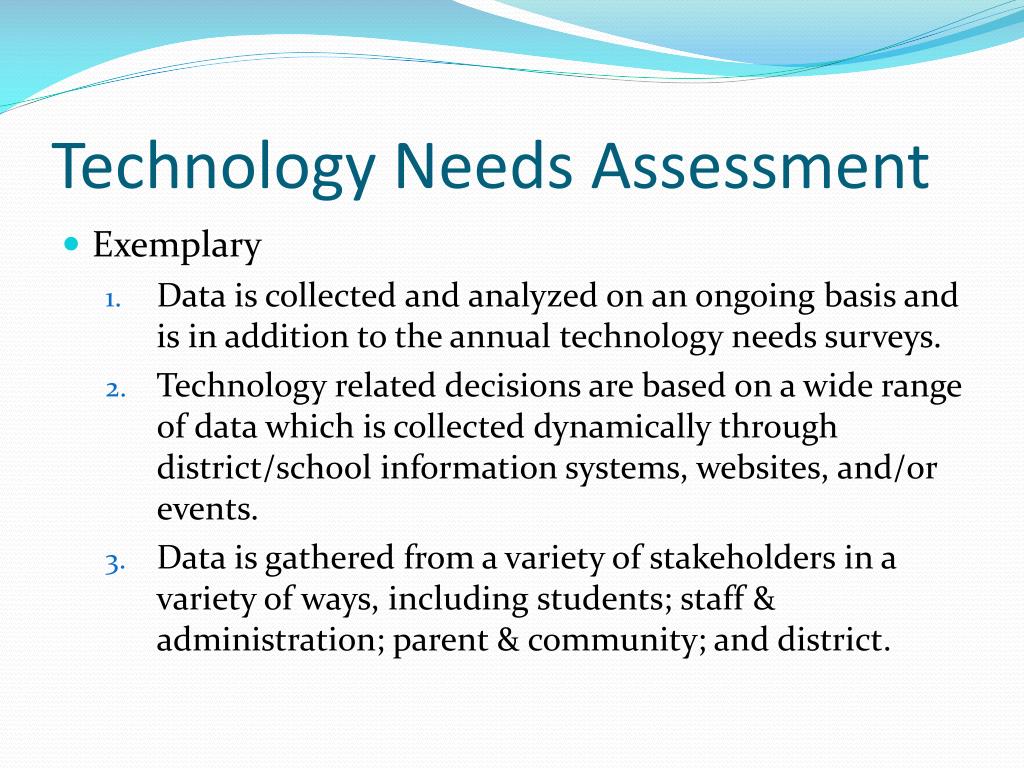 Technology Needs Assessment

Exemplary

1. Data is collected and analyzed on an ongoing basis and is in addition to the annual technology needs surveys.
2. Technology related decisions are based on a wide range of data which is collected dynamically through district/school information systems, websites, and/or events.
3. Data is gathered from a variety of stakeholders in a variety of ways, including students; staff & administration; parent & community; and district.